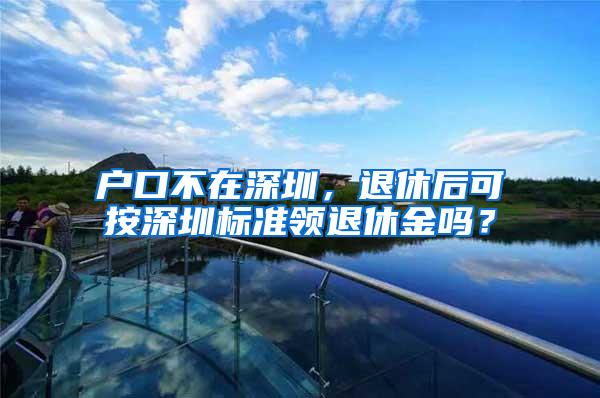 户口不在深圳，退休后可按深圳标准领退休金吗？